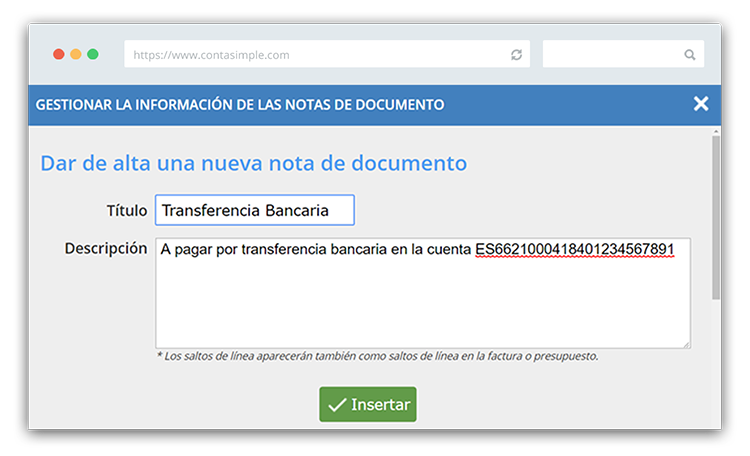 https://www.contasimple.com

GESTIONAR LA INFORMACIÓN DE LAS NOTAS DE DOCUMENTO

Dar de alta una nueva nota de documento

Título Transferencia Bancaria

Descripción A pagar por transferencia bancaria en la cuenta ES6621000418401234567891

* Los saltos de línea aparecerán también como saltos de línea en la factura o presupuesto.

Insertar